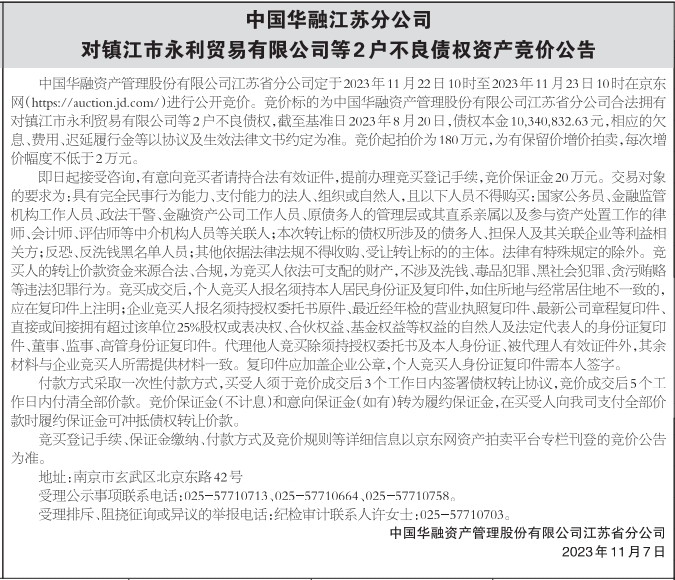 中国华融江苏分公司
对镇江市永利贸易有限公司等2户不良债权资产竞价公告

中国华融资产管理股份有限公司江苏省分公司定于2023年11月22日10时至2023年11月23日10时在京东网（https://auction.jd.com/）进行公开竞价。竞价标的为中国华融资产管理股份有限公司江苏省分公司合法拥有对镇江市永利贸易有限公司等2户不良债权，截至基准日2023年8月20日，债权本金10,340,832.63元，相应的欠息、费用、迟延履行金等以协议及生效法律文书约定为准。竞价起拍价为180万元，为有保留价增价拍卖，每次增价幅度不低于2万元。

即日起接受咨询，有意向竞买者请持合法有效证件，提前办理竞买登记手续，竞价保证金20万元。交易对象的要求为：具有完全民事行为能力、支付能力的法人、组织或自然人，且以下人员不得购买：国家公务员、金融监管机构工作人员、政法干警、金融资产公司工作人员、原债务人的管理层或其直系亲属以及参与资产处置工作的律师、会计师、评估师等中介机构人员等关联人；本次转让标的债权所涉及的债务人、担保人及其关联企业等利益相关方；反恐、反洗钱黑名单人员；其他依据法律法规不得收购、受让转让标的的主体。法律有特殊规定的除外。竞买人的转让价款资金来源合法、合规，为竞买人依法可支配的财产，不涉及洗钱、毒品犯罪、黑社会犯罪、贪污贿赂等违法犯罪行为。竞买成交后，个人竞买人报名须持本人居民身份证及复印件，如住所地与经常居住地不一致的，应在复印件上注明；企业竞买人报名须持授权委托书原件、最近经年检的营业执照复印件、最新公司章程复印件、直接或间接拥有超过该单位25%股权或表决权、合伙权益、基金权益等权益的自然人及法定代表人的身份证复印件、董事、监事、高管身份证复印件。代理他人竞买除须持授权委托书及本人身份证、被代理人有效证件外，其余材料与企业竞买人所需提供材料一致。复印件应加盖企业公章，个人竞买人身份证复印件需本人签字。

付款方式采取一次性付款方式，买受人须于竞价成交后3个工作日内签署债权转让协议，竞价成交后5个工作日内付清全部价款。竞价保证金（不计息）和意向保证金（如有）转为履约保证金，在买受人向我司支付全部价款时履约保证金可冲抵债权转让价款。

竞买登记手续、保证金缴纳、付款方式及竞价规则等详细信息以京东网资产拍卖平台专栏刊登的竞价公告为准。

地址：南京市玄武区北京东路42号
受理公示事项联系电话：025-57710713、025-57710664、025-57710758。
受理排斥、阻挠征询或异议的举报电话：纪检审计联系人许女士：025-57710703。

中国华融资产管理股份有限公司江苏省分公司
2023年11月7日